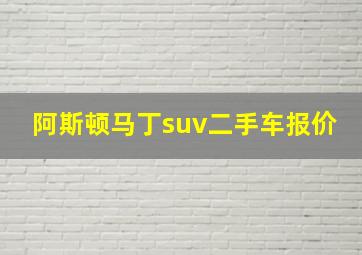 阿斯顿马丁suv二手车报价